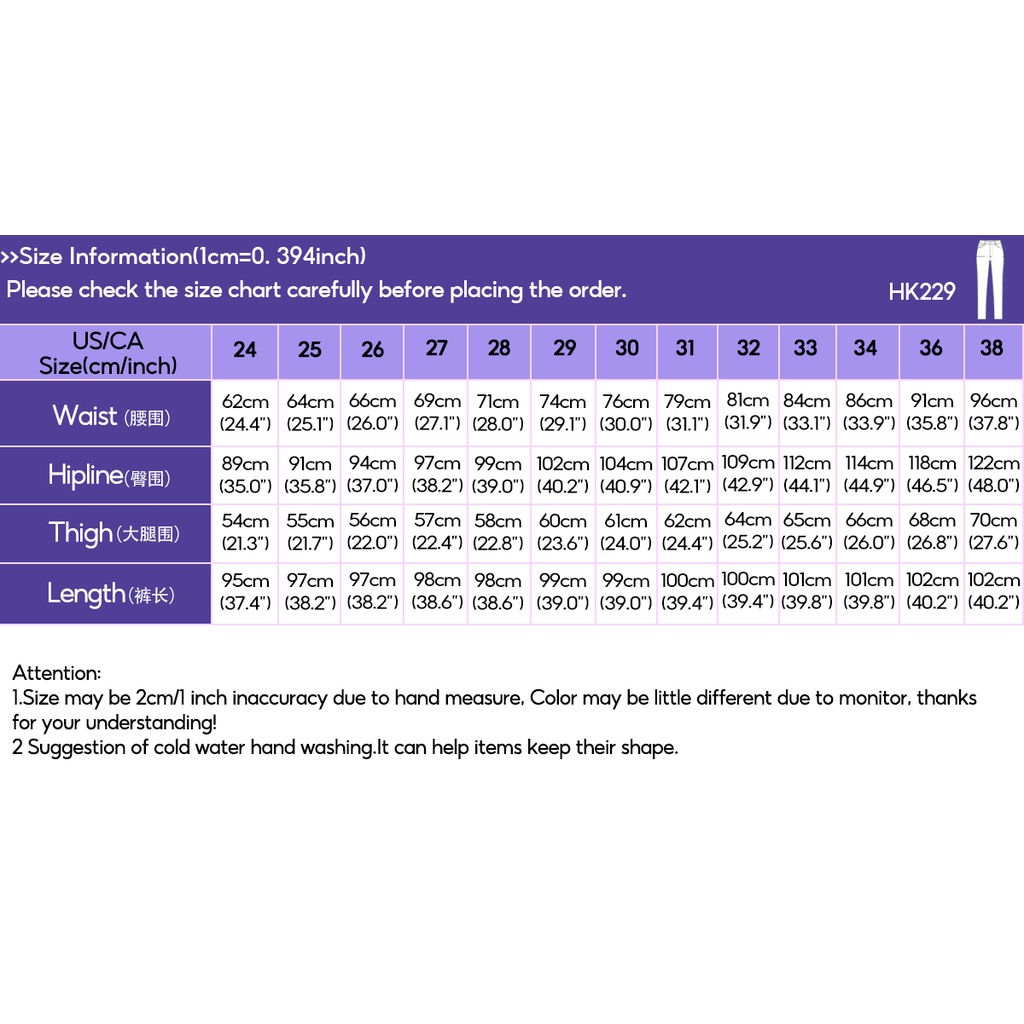 >>Size Information(1cm=0. 394inch)
Please check the size chart carefully before placing the order.
HK229

| US/CA Size(cm/inch) | 24 | 25 | 26 | 27 | 28 | 29 | 30 | 31 | 32 | 33 | 34 | 36 | 38 |
|---|---|---|---|---|---|---|---|---|---|---|---|---|---|
| Waist (腰围) | 62cm (24.4") | 64cm (25.1") | 66cm (26.0") | 69cm (27.1") | 71cm (28.0") | 74cm (29.1") | 76cm (30.0") | 79cm (31.1") | 81cm (31.9") | 84cm (33.1") | 86cm (33.9") | 91cm (35.8") | 96cm (37.8") |
| Hipline(臀围) | 89cm (35.0") | 91cm (35.8") | 94cm (37.0") | 97cm (38.2") | 99cm (39.0") | 102cm (40.2") | 104cm (40.9") | 107cm (42.1") | 109cm (42.9") | 112cm (44.1") | 114cm (44.9") | 118cm (46.5") | 122cm (48.0") |
| Thigh(大腿围) | 54cm (21.3") | 55cm (21.7") | 56cm (22.0") | 57cm (22.4") | 58cm (22.8") | 60cm (23.6") | 61cm (24.0") | 62cm (24.4") | 64cm (25.2") | 65cm (25.6") | 66cm (26.0") | 68cm (26.8") | 70cm (27.6") |
| Length(裤长) | 95cm (37.4") | 97cm (38.2") | 97cm (38.2") | 98cm (38.6") | 98cm (38.6") | 99cm (39.0") | 99cm (39.0") | 100cm (39.4") | 100cm (39.4") | 101cm (39.8") | 101cm (39.8") | 102cm (40.2") | 102cm (40.2") |

Attention:
1.Size may be 2cm/1 inch inaccuracy due to hand measure, Color may be little different due to monitor, thanks for your understanding!
2 Suggestion of cold water hand washing.It can help items keep their shape.